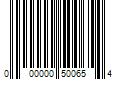 0 00000 50065 4